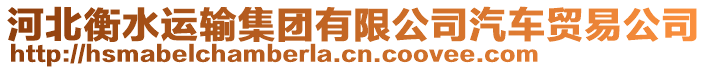 河北衡水运输集团有限公司汽车贸易公司
http://hsmabelchamberla.cn.coovee.com